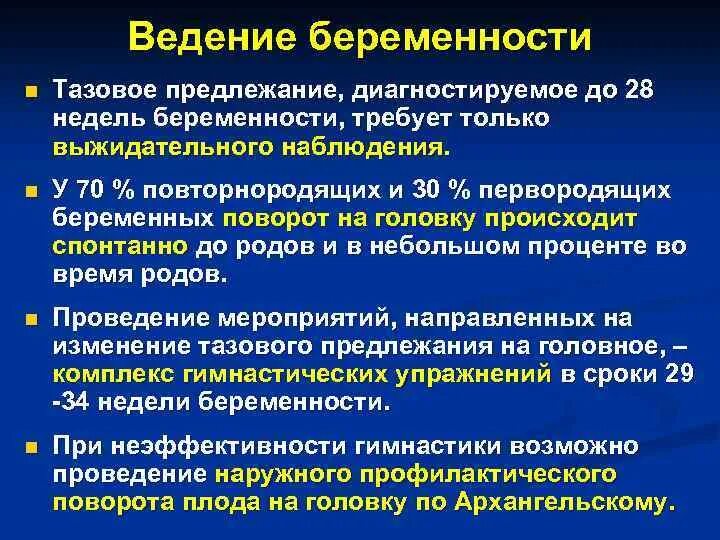 Ведение беременности

Тазовое предлежание, диагностируемое до 28 недель беременности, требует только выжидательного наблюдения.

У 70 % повторнородящих и 30 % первородящих беременных поворот на головку происходит спонтанно до родов и в небольшом проценте во время родов.

Проведение мероприятий, направленных на изменение тазового предлежания на головное, – комплекс гимнастических упражнений в сроки 29 -34 недели беременности.

При неэффективности гимнастики возможно проведение наружного профилактического поворота плода на головку по Архангельскому.